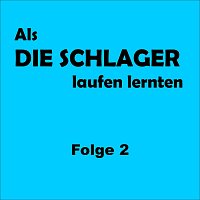 Als
DIE SCHLAGER
laufen lernten

Folge 2